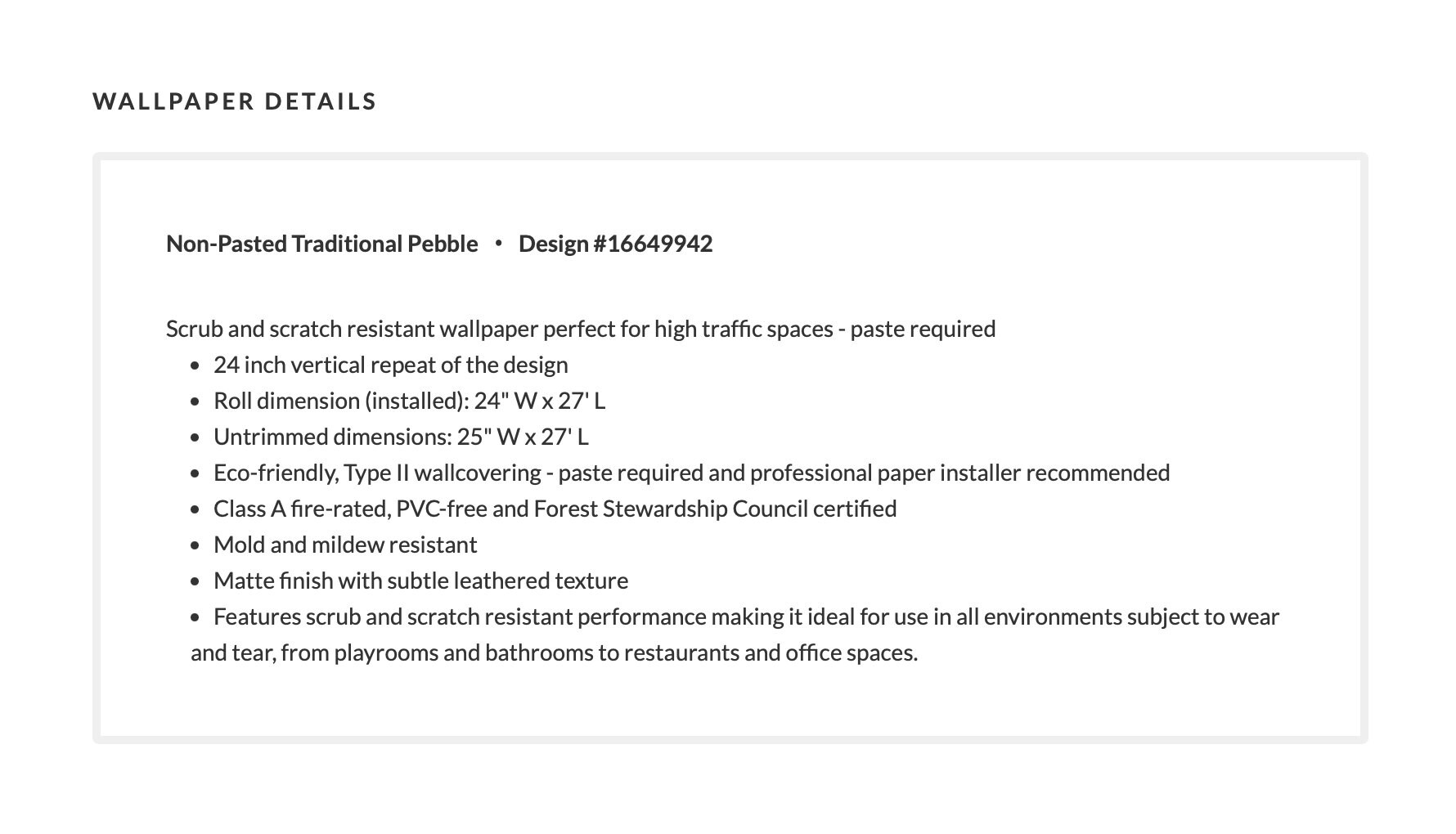 WALLPAPER DETAILS

Non-Pasted Traditional Pebble • Design #16649942

Scrub and scratch resistant wallpaper perfect for high traffic spaces - paste required

- 24 inch vertical repeat of the design
- Roll dimension (installed): 24" W x 27' L
- Untrimmed dimensions: 25" W x 27' L
- Eco-friendly, Type II wallcovering - paste required and professional paper installer recommended
- Class A fire-rated, PVC-free and Forest Stewardship Council certified
- Mold and mildew resistant
- Matte finish with subtle leathered texture
- Features scrub and scratch resistant performance making it ideal for use in all environments subject to wear and tear, from playrooms and bathrooms to restaurants and office spaces.